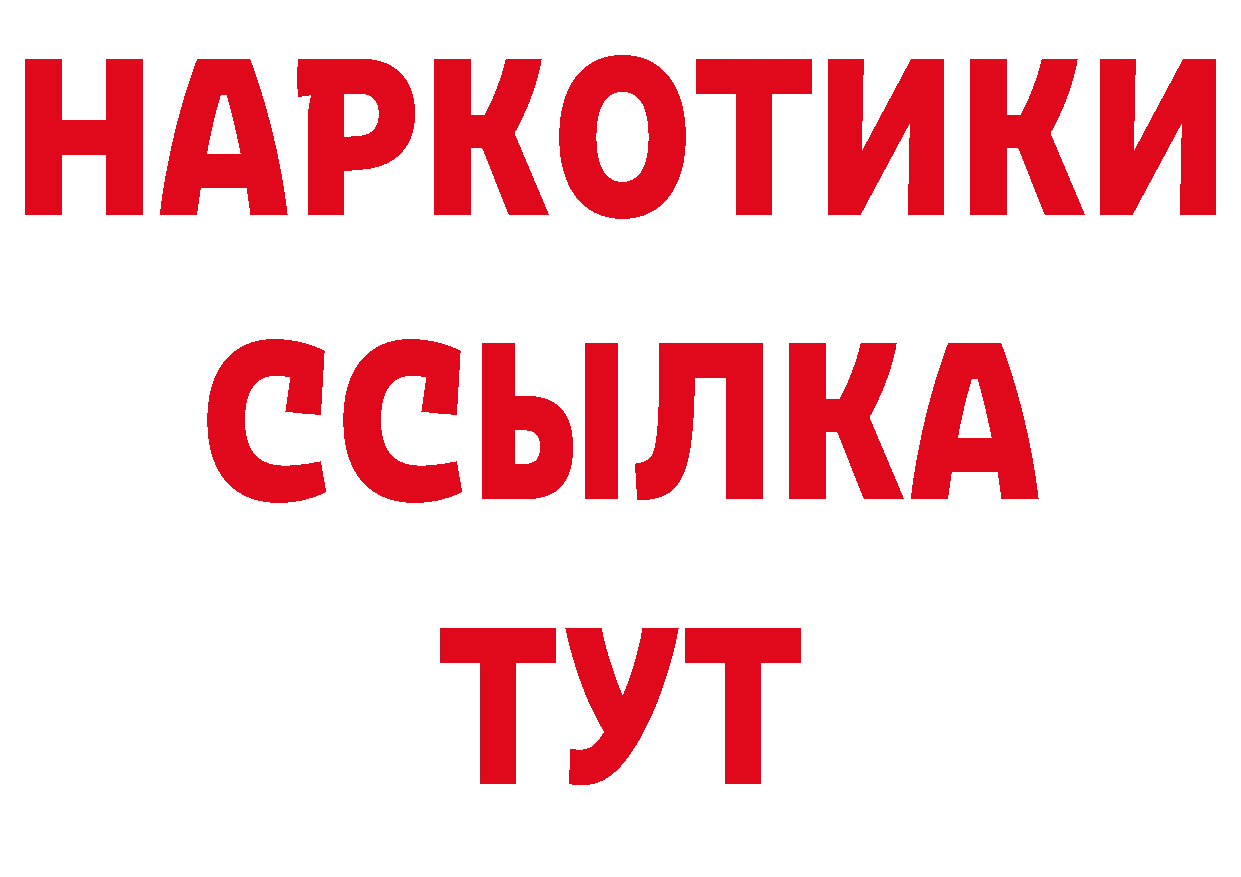 НАРКОТИКИ
ССЫЛКА
ТУТ